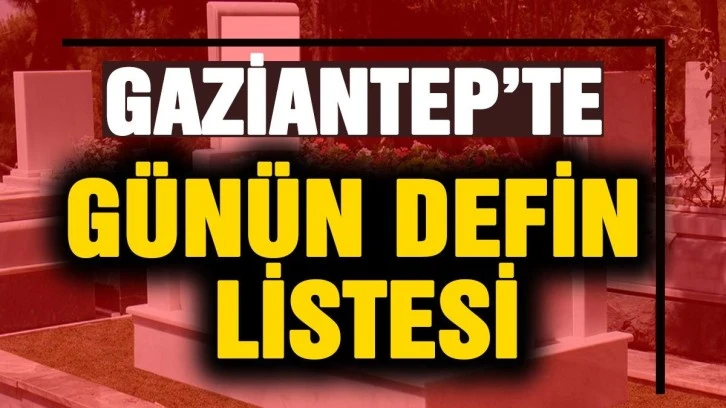 GAZİANTEP'TE
GÜNÜN DEFİN
LİSTESİ